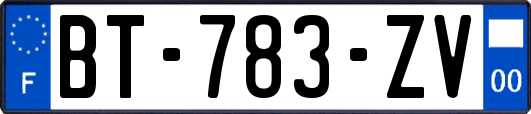 F
BT-783-ZV
00